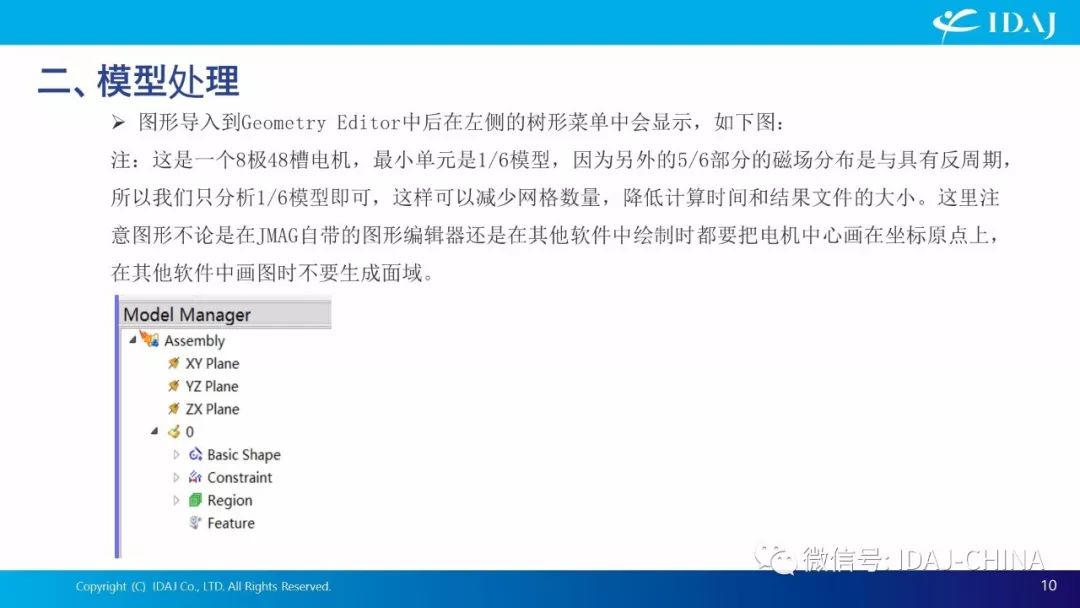 IDAJ

二、模型处理

➢ 图形导入到Geometry Editor中后在左侧的树形菜单中会显示，如下图：

注：这是一个8极48槽电机，最小单元是1/6模型，因为另外的5/6部分的磁场分布是与具有反周期，所以我们只分析1/6模型即可，这样可以减少网格数量，降低计算时间和结果文件的大小。这里注意图形不论是在JMAG自带的图形编辑器还是在其他软件中绘制时都要把电机中心画在坐标原点上，在其他软件中画图时不要生成面域。

Model Manager
Assembly
XY Plane
YZ Plane
ZX Plane
0
Basic Shape
Constraint
Region
Feature

微信号: IDAJ-CHINA

Copyright (C) IDAJ Co., LTD. All Rights Reserved.

10